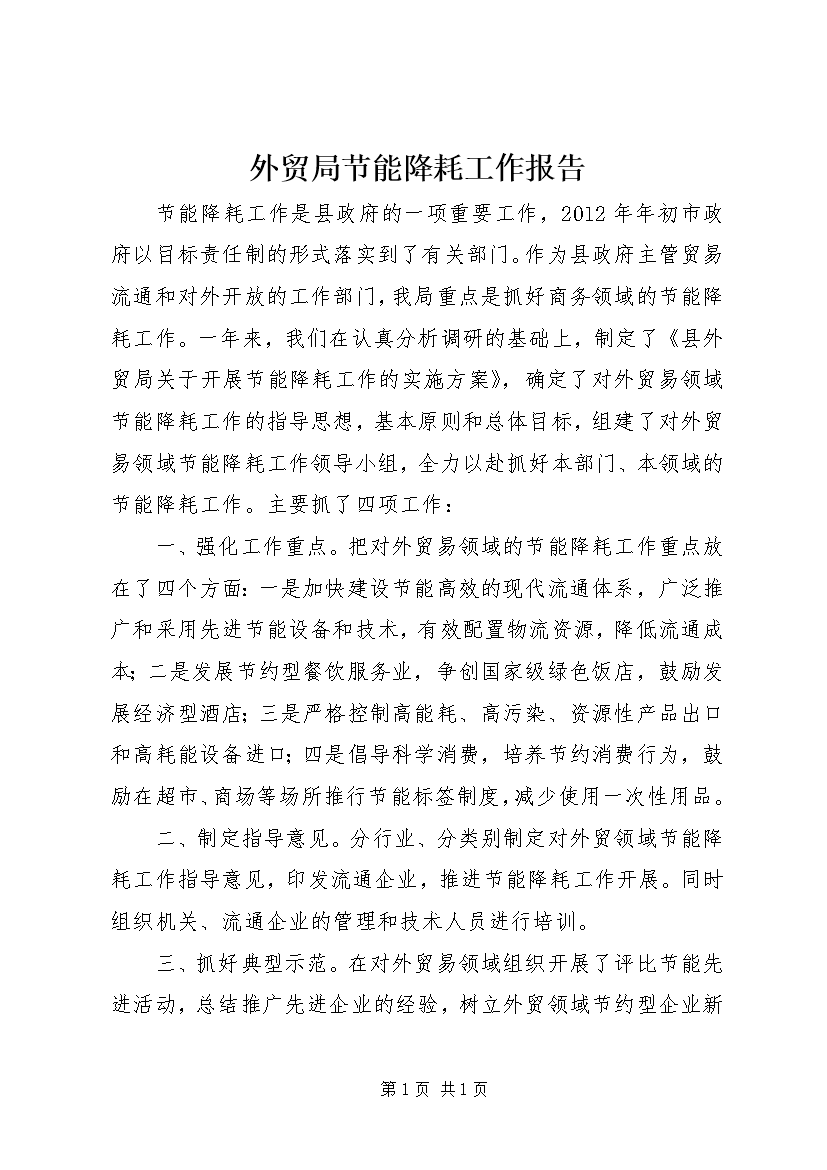 外贸局节能降耗工作报告

节能降耗工作是县政府的一项重要工作，2012年年初市政府以目标责任制的形式落实到了有关部门。作为县政府主管贸易流通和对外开放的工作部门，我局重点是抓好商务领域的节能降耗工作。一年来，我们在认真分析调研的基础上，制定了《县外贸局关于开展节能降耗工作的实施方案》，确定了对外贸易领域节能降耗工作的指导思想，基本原则和总体目标，组建了对外贸易领域节能降耗工作领导小组，全力以赴抓好本部门、本领域的节能降耗工作。主要抓了四项工作：

一、强化工作重点。把对外贸易领域的节能降耗工作重点放在了四个方面：一是加快建设节能高效的现代流通体系，广泛推广和采用先进节能设备和技术，有效配置物流资源，降低流通成本；二是发展节约型餐饮服务业，争创国家级绿色饭店，鼓励发展经济型酒店；三是严格控制高能耗、高污染、资源性产品出口和高耗能设备进口；四是倡导科学消费，培养节约消费行为，鼓励在超市、商场等场所推行节能标签制度，减少使用一次性用品。

二、制定指导意见。分行业、分类别制定对外贸领域节能降耗工作指导意见，印发流通企业，推进节能降耗工作开展。同时组织机关、流通企业的管理和技术人员进行培训。

三、抓好典型示范。在对外贸易领域组织开展了评比节能先进活动，总结推广先进企业的经验，树立外贸领域节约型企业新

第1页 共1页